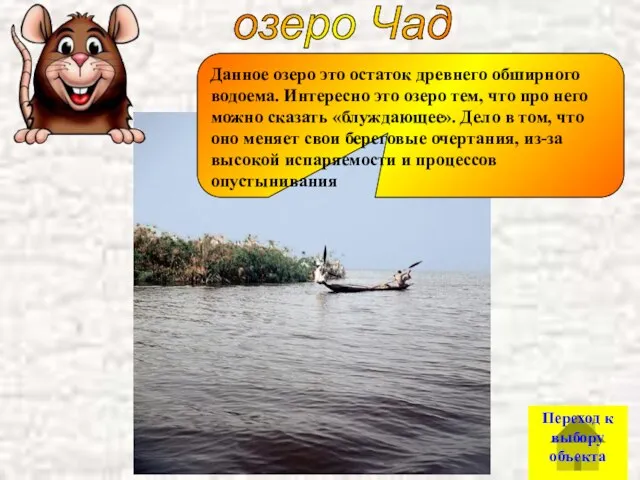 озеро Чад

Данное озеро это остаток древнего обширного водоема. Интересно это озеро тем, что про него можно сказать «блуждающее». Дело в том, что оно меняет свои береговые очертания, из-за высокой испаряемости и процессов опустынивания

Переход к выбору объекта